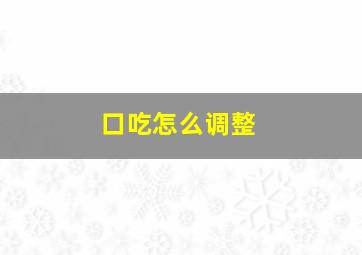 口吃怎么调整